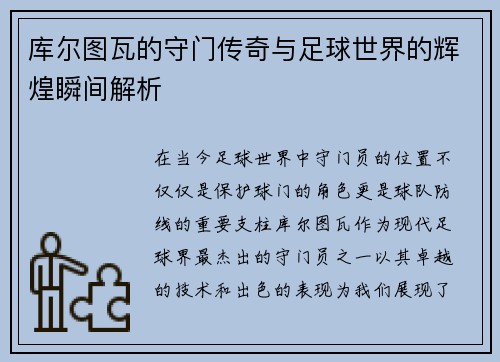 库尔图瓦的守门传奇与足球世界的辉煌瞬间解析

在当今足球世界中守门员的位置不仅仅是保护球门的角色更是球队防线的重要支柱库尔图瓦作为现代足球界最杰出的守门员之一以其卓越的技术和出色的表现为我们展现了